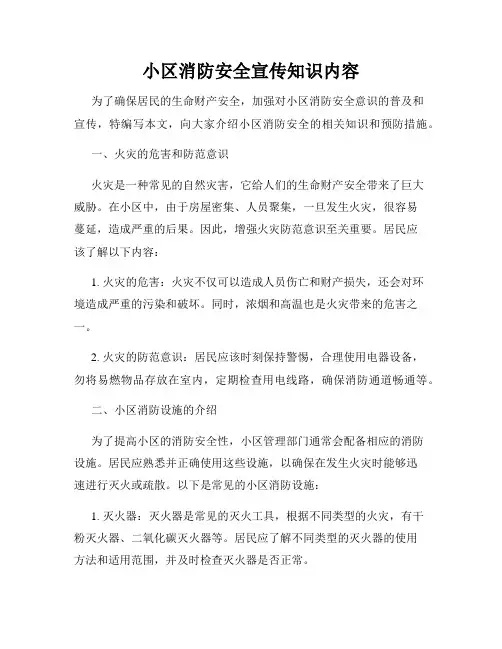 小区消防安全宣传知识内容

为了确保居民的生命财产安全，加强对小区消防安全意识的普及和宣传，特编写本文，向大家介绍小区消防安全的相关知识和预防措施。

一、火灾的危害和防范意识

火灾是一种常见的自然灾害，它给人们的生命财产安全带来了巨大威胁。在小区中，由于房屋密集、人员聚集，一旦发生火灾，很容易蔓延，造成严重的后果。因此，增强火灾防范意识至关重要。居民应该了解以下内容：

1. 火灾的危害：火灾不仅可以造成人员伤亡和财产损失，还会对环境造成严重的污染和破坏。同时，浓烟和高温也是火灾带来的危害之一。

2. 火灾的防范意识：居民应该时刻保持警惕，合理使用电器设备，勿将易燃物品存放在室内，定期检查用电线路，确保消防通道畅通等。

二、小区消防设施的介绍

为了提高小区的消防安全性，小区管理部门通常会配备相应的消防设施。居民应熟悉并正确使用这些设施，以确保在发生火灾时能够迅速进行灭火或疏散。以下是常见的小区消防设施：

1. 灭火器：灭火器是常见的灭火工具，根据不同类型的火灾，有干粉灭火器、二氧化碳灭火器等。居民应了解不同类型的灭火器的使用方法和适用范围，并及时检查灭火器是否正常。